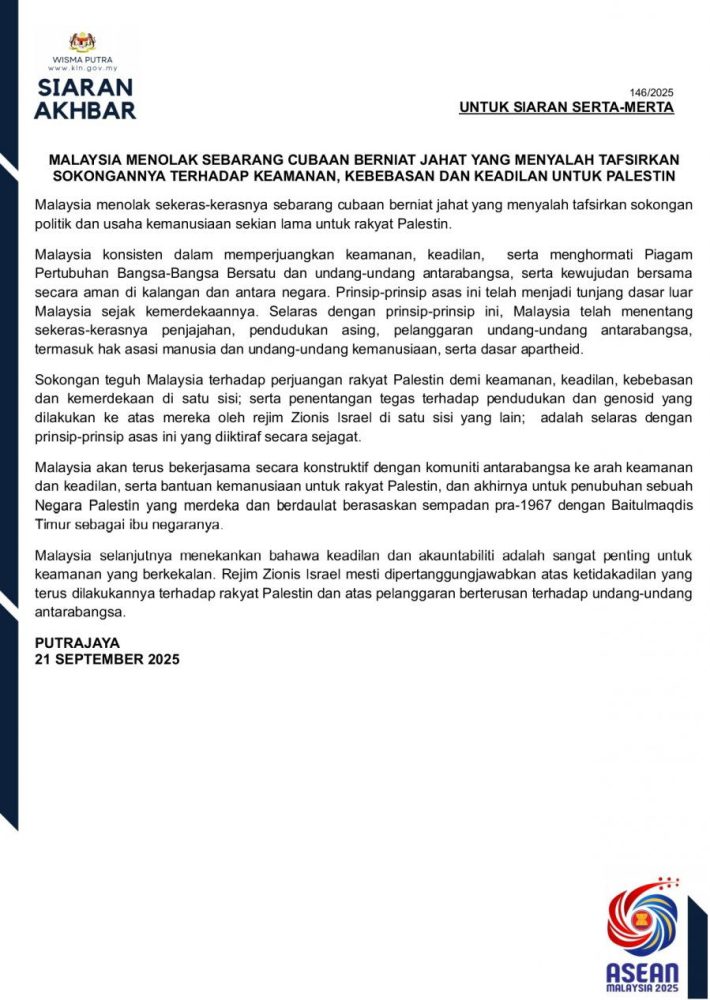 WISMA PUTRA
www.kln.gov.my
SIARAN AKHBAR

146/2025
UNTUK SIARAN SERTA-MERTA

MALAYSIA MENOLAK SEBARANG CUBAAN BERNIAT JAHAT YANG MENYALAH TAFSIRKAN SOKONGANNYA TERHADAP KEAMANAN, KEBEBASAN DAN KEADILAN UNTUK PALESTIN

Malaysia menolak sekeras-kerasnya sebarang cubaan berniat jahat yang menyalah tafsirkan sokongan politik dan usaha kemanusiaan sekian lama untuk rakyat Palestin.

Malaysia konsisten dalam memperjuangkan keamanan, keadilan, serta menghormati Piagam Pertubuhan Bangsa-Bangsa Bersatu dan undang-undang antarabangsa, serta kewujudan bersama secara aman di kalangan dan antara negara. Prinsip-prinsip asas ini telah menjadi tunjang dasar luar Malaysia sejak kemerdekaannya. Selaras dengan prinsip-prinsip ini, Malaysia telah menentang sekeras-kerasnya penjajahan, pendudukan asing, pelanggaran undang-undang antarabangsa, termasuk hak asasi manusia dan undang-undang kemanusiaan, serta dasar apartheid.

Sokongan teguh Malaysia terhadap perjuangan rakyat Palestin demi keamanan, keadilan, kebebasan dan kemerdekaan di satu sisi; serta penentangan tegas terhadap pendudukan dan genosid yang dilakukan ke atas mereka oleh rejim Zionis Israel di satu sisi yang lain; adalah selaras dengan prinsip-prinsip asas ini yang diiktiraf secara sejagat.

Malaysia akan terus bekerjasama secara konstruktif dengan komuniti antarabangsa ke arah keamanan dan keadilan, serta bantuan kemanusiaan untuk rakyat Palestin, dan akhirnya untuk penubuhan sebuah Negara Palestin yang merdeka dan berdaulat berasaskan sempadan pra-1967 dengan Baitulmaqdis Timur sebagai ibu negaranya.

Malaysia selanjutnya menekankan bahawa keadilan dan akauntabiliti adalah sangat penting untuk keamanan yang berkekalan. Rejim Zionis Israel mesti dipertanggungjawabkan atas ketidakadilan yang terus dilakukannya terhadap rakyat Palestin dan atas pelanggaran berterusan terhadap undang-undang antarabangsa.

PUTRAJAYA
21 SEPTEMBER 2025

ASEAN
MALAYSIA 2025